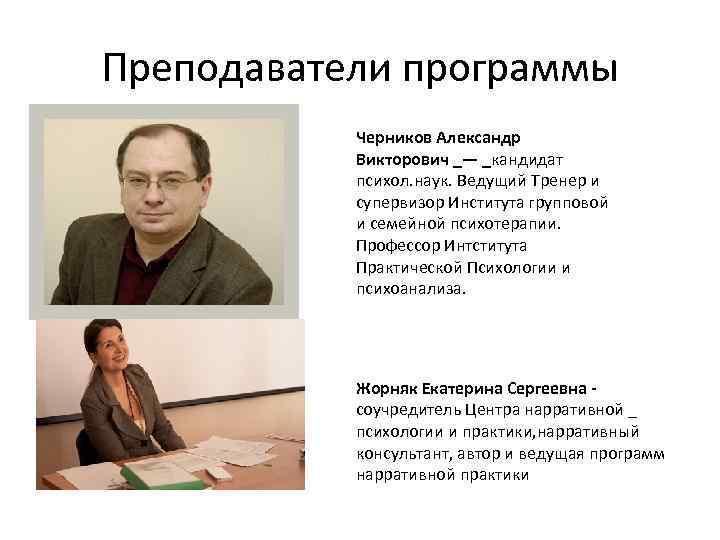 Преподаватели программы

Черников Александр Викторович _— _кандидат психол.наук. Ведущий Тренер и супервизор Института групповой и семейной психотерапии. Профессор Интститута Практической Психологии и психоанализа.

Жорняк Екатерина Сергеевна - соучредитель Центра нарративной _ психологии и практики,нарративный консультант, автор и ведущая программ нарративной практики